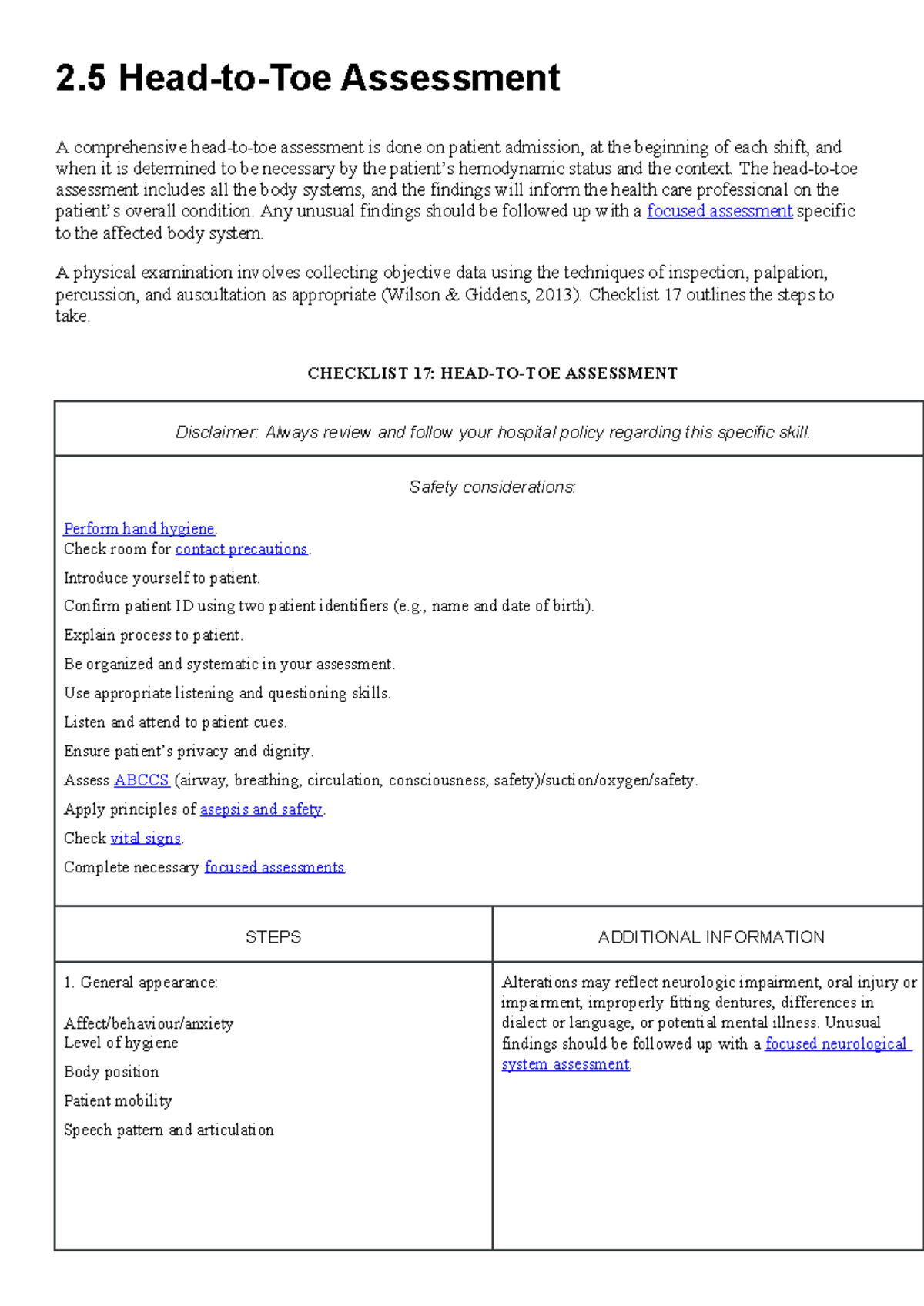 2.5 Head-to-Toe Assessment

A comprehensive head-to-toe assessment is done on patient admission, at the beginning of each shift, and when it is determined to be necessary by the patient's hemodynamic status and the context. The head-to-toe assessment includes all the body systems, and the findings will inform the health care professional on the patient's overall condition. Any unusual findings should be followed up with a focused assessment specific to the affected body system.

A physical examination involves collecting objective data using the techniques of inspection, palpation, percussion, and auscultation as appropriate (Wilson & Giddens, 2013). Checklist 17 outlines the steps to take.

CHECKLIST 17: HEAD-TO-TOE ASSESSMENT

Disclaimer: Always review and follow your hospital policy regarding this specific skill.

Safety considerations:

Perform hand hygiene.
Check room for contact precautions.

Introduce yourself to patient.

Confirm patient ID using two patient identifiers (e.g., name and date of birth).

Explain process to patient.

Be organized and systematic in your assessment.

Use appropriate listening and questioning skills.

Listen and attend to patient cues.

Ensure patient's privacy and dignity.

Assess ABCCS (airway, breathing, circulation, consciousness, safety)/suction/oxygen/safety.

Apply principles of asepsis and safety.

Check vital signs.

Complete necessary focused assessments.

| STEPS | ADDITIONAL INFORMATION |
|---|---|
| 1. General appearance: Affect/behaviour/anxiety Level of hygiene Body position Patient mobility Speech pattern and articulation | Alterations may reflect neurologic impairment, oral injury or impairment, improperly fitting dentures, differences in dialect or language, or potential mental illness. Unusual findings should be followed up with a focused neurological system assessment. |